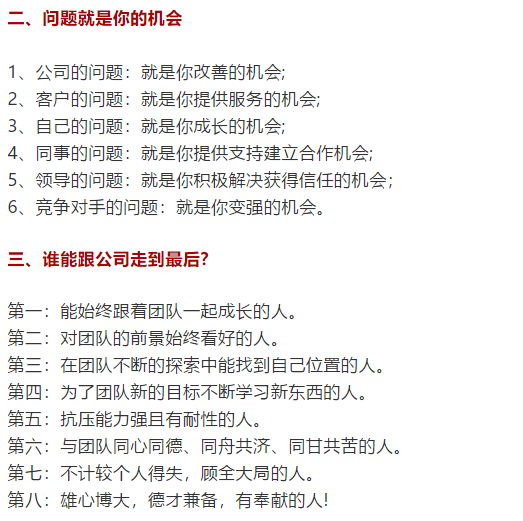 二、问题就是你的机会

1、公司的问题：就是你改善的机会;
2、客户的问题：就是你提供服务的机会;
3、自己的问题：就是你成长的机会;
4、同事的问题：就是你提供支持建立合作机会;
5、领导的问题：就是你积极解决获得信任的机会；
6、竞争对手的问题：就是你变强的机会。

三、谁能跟公司走到最后?

第一：能始终跟着团队一起成长的人。
第二：对团队的前景始终看好的人。
第三：在团队不断的探索中能找到自己位置的人。
第四：为了团队新的目标不断学习新东西的人。
第五：抗压能力强且有耐性的人。
第六：与团队同心同德、同舟共济、同甘共苦的人。
第七：不计较个人得失，顾全大局的人。
第八：雄心博大，德才兼备，有奉献的人!